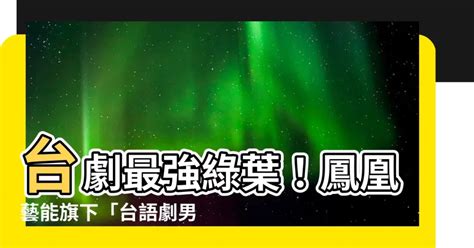 台劇最強綠葉！鳳凰藝能旗下「台語劇男